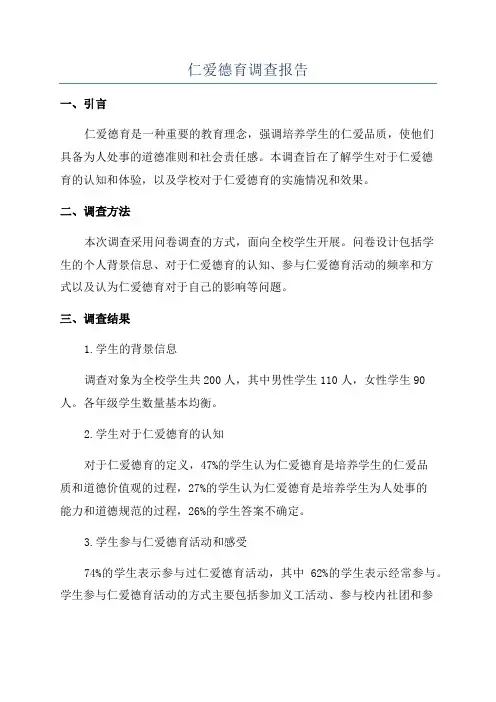 仁爱德育调查报告

一、引言

仁爱德育是一种重要的教育理念，强调培养学生的仁爱品质，使他们具备为人处事的道德准则和社会责任感。本调查旨在了解学生对于仁爱德育的认知和体验，以及学校对于仁爱德育的实施情况和效果。

二、调查方法

本次调查采用问卷调查的方式，面向全校学生开展。问卷设计包括学生的个人背景信息、对于仁爱德育的认知、参与仁爱德育活动的频率和方式以及认为仁爱德育对于自己的影响等问题。

三、调查结果

1.学生的背景信息

调查对象为全校学生共200人，其中男性学生110人，女性学生90人。各年级学生数量基本均衡。

2.学生对于仁爱德育的认知

对于仁爱德育的定义，47%的学生认为仁爱德育是培养学生的仁爱品质和道德价值观的过程，27%的学生认为仁爱德育是培养学生为人处事的能力和道德规范的过程，26%的学生答案不确定。

3.学生参与仁爱德育活动和感受

74%的学生表示参与过仁爱德育活动，其中 62%的学生表示经常参与。学生参与仁爱德育活动的方式主要包括参加义工活动、参与校内社团和参